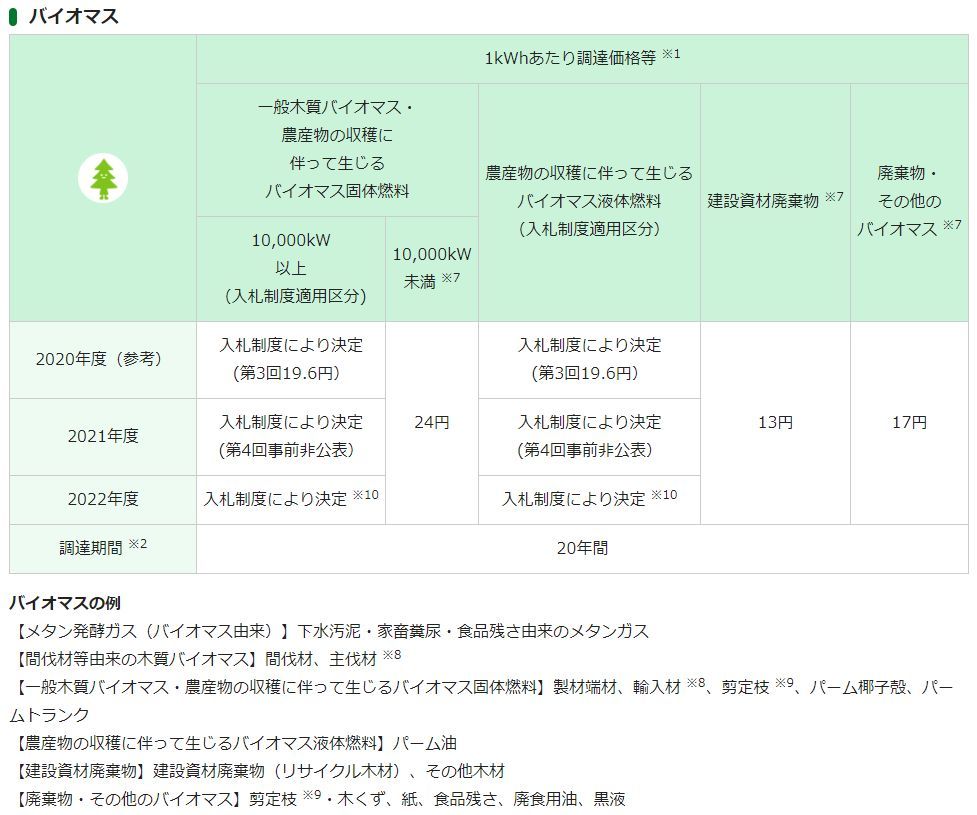 バイオマス

| | 1kWhあたり調達価格等 ※1 | | | | |
|---|---|---|---|---|---|
| | 一般木質バイオマス・農産物の収穫に伴って生じるバイオマス固体燃料 | | 農産物の収穫に伴って生じるバイオマス液体燃料（入札制度適用区分） | 建設資材廃棄物 ※7 | 廃棄物・その他のバイオマス ※7 |
| | 10,000kW以上（入札制度適用区分） | 10,000kW未満 ※7 | | | |
| 2020年度（参考） | 入札制度により決定（第3回19.6円） | 24円 | 入札制度により決定（第3回19.6円） | 13円 | 17円 |
| 2021年度 | 入札制度により決定（第4回事前非公表） | 24円 | 入札制度により決定（第4回事前非公表） | 13円 | 17円 |
| 2022年度 | 入札制度により決定 ※10 | 24円 | 入札制度により決定 ※10 | 13円 | 17円 |
| 調達期間 ※2 | 20年間 | | | | |

バイオマスの例
【メタン発酵ガス（バイオマス由来）】下水汚泥・家畜糞尿・食品残さ由来のメタンガス
【間伐材等由来の木質バイオマス】間伐材、主伐材 ※8
【一般木質バイオマス・農産物の収穫に伴って生じるバイオマス固体燃料】製材端材、輸入材 ※8、剪定枝 ※9、パーム椰子殻、パームトランク
【農産物の収穫に伴って生じるバイオマス液体燃料】パーム油
【建設資材廃棄物】建設資材廃棄物（リサイクル木材）、その他木材
【廃棄物・その他のバイオマス】剪定枝 ※9・木くず、紙、食品残さ、廃食用油、黒液